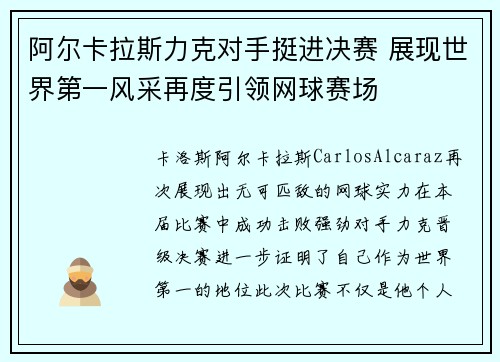 阿尔卡拉斯力克对手挺进决赛 展现世界第一风采再度引领网球赛场

卡洛斯阿尔卡拉斯CarlosAlcaraz再次展现出无可匹敌的网球实力在本届比赛中成功击败强劲对手力克晋级决赛进一步证明了自己作为世界第一的地位此次比赛不仅是他个人